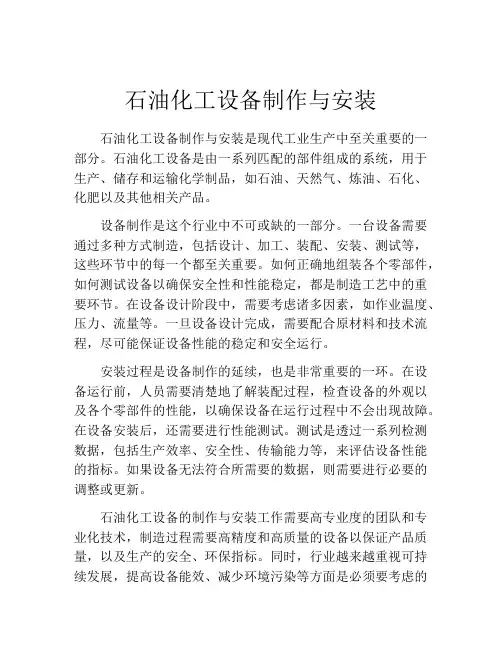 石油化工设备制作与安装

石油化工设备制作与安装是现代工业生产中至关重要的一部分。石油化工设备是由一系列匹配的部件组成的系统，用于生产、储存和运输化学制品，如石油、天然气、炼油、石化、化肥以及其他相关产品。

设备制作是这个行业中不可或缺的一部分。一台设备需要通过多种方式制造，包括设计、加工、装配、安装、测试等，这些环节中的每一个都至关重要。如何正确地组装各个零部件，如何测试设备以确保安全性和性能稳定，都是制造工艺中的重要环节。在设备设计阶段中，需要考虑诸多因素，如作业温度、压力、流量等。一旦设备设计完成，需要配合原材料和技术流程，尽可能保证设备性能的稳定和安全运行。

安装过程是设备制作的延续，也是非常重要的一环。在设备运行前，人员需要清楚地了解装配过程，检查设备的外观以及各个零部件的性能，以确保设备在运行过程中不会出现故障。在设备安装后，还需要进行性能测试。测试是透过一系列检测数据，包括生产效率、安全性、传输能力等，来评估设备性能的指标。如果设备无法符合所需要的数据，则需要进行必要的调整或更新。

石油化工设备的制作与安装工作需要高专业度的团队和专业化技术，制造过程需要高精度和高质量的设备以保证产品质量，以及生产的安全、环保指标。同时，行业越来越重视可持续发展，提高设备能效、减少环境污染等方面是必须要考虑的